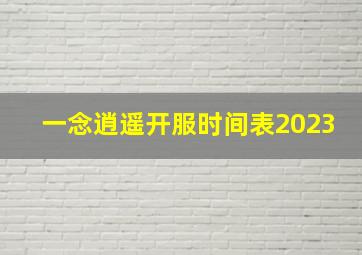 一念逍遥开服时间表2023